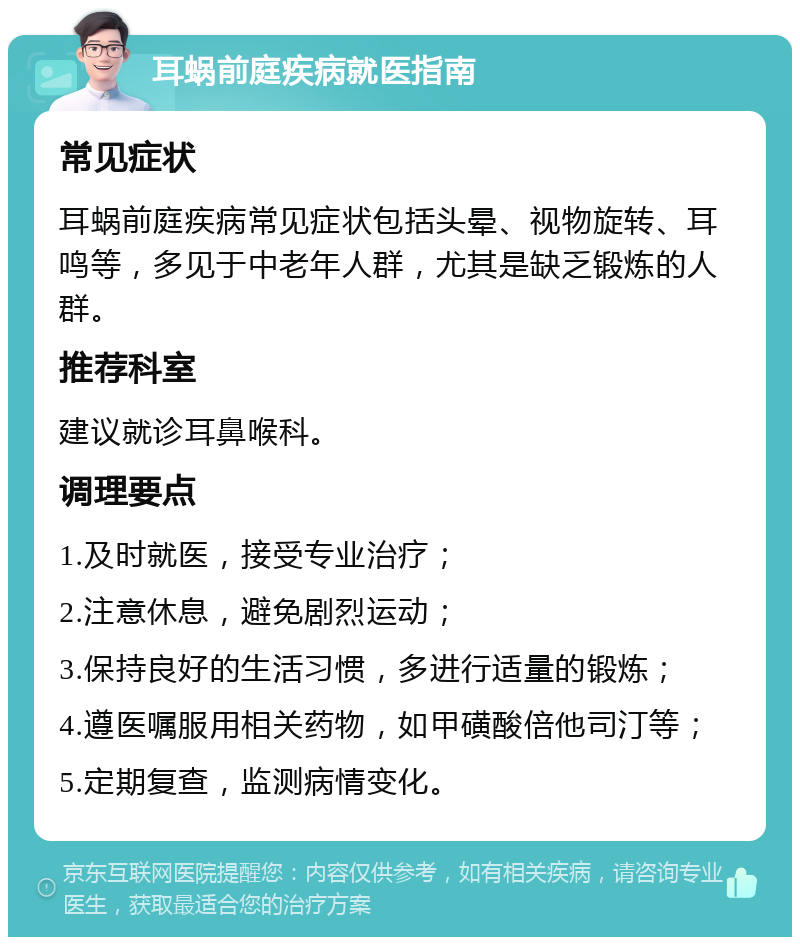 耳蜗前庭疾病就医指南

常见症状

耳蜗前庭疾病常见症状包括头晕、视物旋转、耳鸣等，多见于中老年人群，尤其是缺乏锻炼的人群。

推荐科室

建议就诊耳鼻喉科。

调理要点

1.及时就医，接受专业治疗；

2.注意休息，避免剧烈运动；

3.保持良好的生活习惯，多进行适量的锻炼；

4.遵医嘱服用相关药物，如甲磺酸倍他司汀等；

5.定期复查，监测病情变化。

京东互联网医院提醒您：内容仅供参考，如有相关疾病，请咨询专业医生，获取最适合您的治疗方案